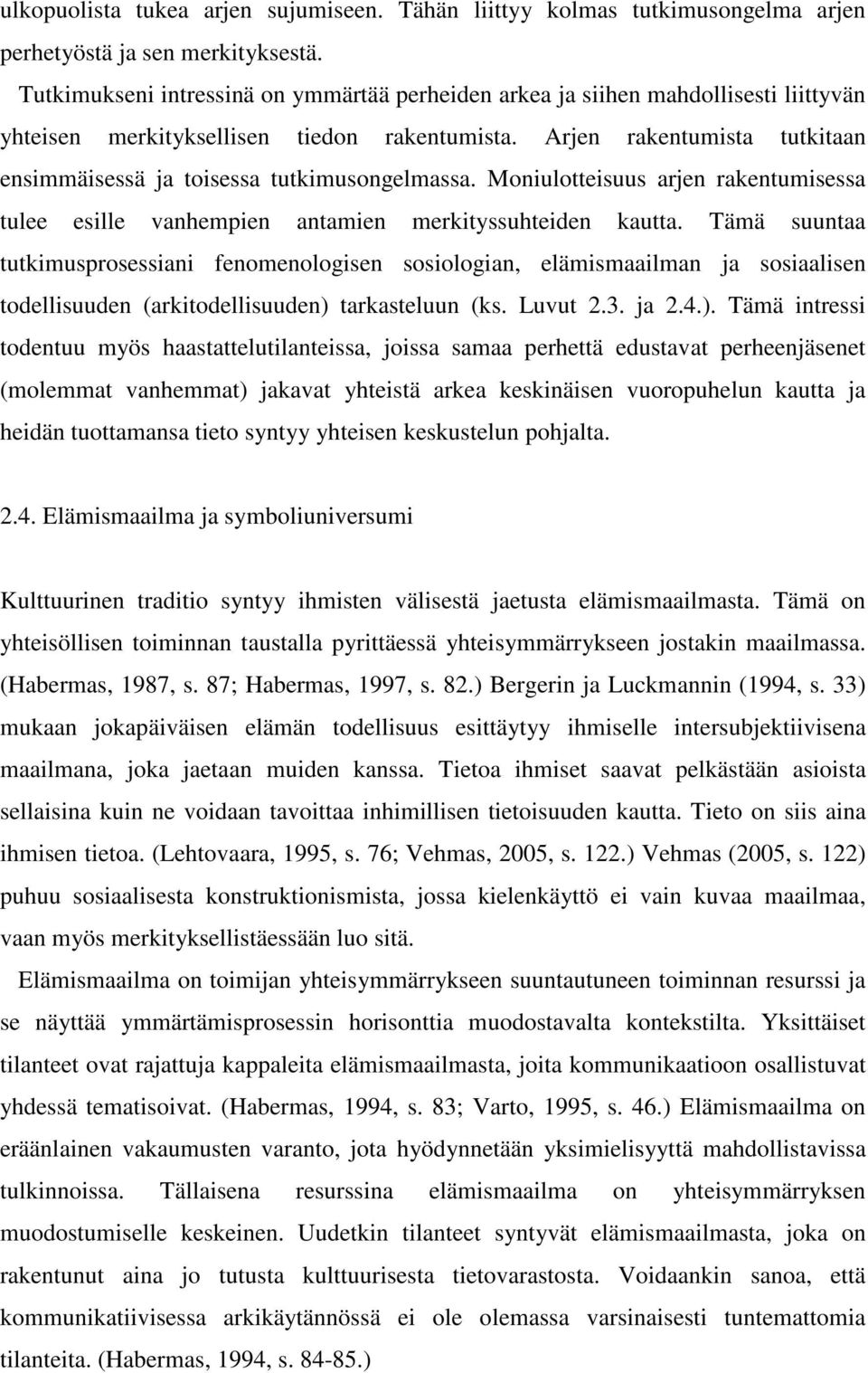 ulkopuolista tukea arjen sujumiseen. Tähän liittyy kolmas tutkimusongelma arjen perhetyöstä ja sen merkityksestä.

Tutkimukseni intressinä on ymmärtää perheiden arkea ja siihen mahdollisesti liittyvän yhteisen merkityksellisen tiedon rakentumista. Arjen rakentumista tutkitaan ensimmäisessä ja toisessa tutkimusongelmassa. Moniulotteisuus arjen rakentumisessa tulee esille vanhempien antamien merkityssuhteiden kautta. Tämä suuntaa tutkimusprosessiani fenomenologisen sosiologian, elämismaailman ja sosiaalisen todellisuuden (arkitodellisuuden) tarkasteluun (ks. Luvut 2.3. ja 2.4.). Tämä intressi todentuu myös haastattelutilanteissa, joissa samaa perhettä edustavat perheenjäsenet (molemmat vanhemmat) jakavat yhteistä arkea keskinäisen vuoropuhelun kautta ja heidän tuottamansa tieto syntyy yhteisen keskustelun pohjalta.

2.4. Elämismaailma ja symboliuniversumi

Kulttuurinen traditio syntyy ihmisten välisestä jaetusta elämismaailmasta. Tämä on yhteisöllisen toiminnan taustalla pyrittäessä yhteisymmärrykseen jostakin maailmassa. (Habermas, 1987, s. 87; Habermas, 1997, s. 82.) Bergerin ja Luckmannin (1994, s. 33) mukaan jokapäiväisen elämän todellisuus esittäytyy ihmiselle intersubjektiivisena maailmana, joka jaetaan muiden kanssa. Tietoa ihmiset saavat pelkästään asioista sellaisina kuin ne voidaan tavoittaa inhimillisen tietoisuuden kautta. Tieto on siis aina ihmisen tietoa. (Lehtovaara, 1995, s. 76; Vehmas, 2005, s. 122.) Vehmas (2005, s. 122) puhuu sosiaalisesta konstruktionismista, jossa kielenkäyttö ei vain kuvaa maailmaa, vaan myös merkityksellistäessään luo sitä.

Elämismaailma on toimijan yhteisymmärrykseen suuntautuneen toiminnan resurssi ja se näyttää ymmärtämisprosessin horisonttia muodostavalta kontekstilta. Yksittäiset tilanteet ovat rajattuja kappaleita elämismaailmasta, joita kommunikaatioon osallistuvat yhdessä tematisoivat. (Habermas, 1994, s. 83; Varto, 1995, s. 46.) Elämismaailma on eräänlainen vakaumusten varanto, jota hyödynnetään yksimielisyyttä mahdollistavissa tulkinnoissa. Tällaisena resurssina elämismaailma on yhteisymmärryksen muodostumiselle keskeinen. Uudetkin tilanteet syntyvät elämismaailmasta, joka on rakentunut aina jo tutusta kulttuurisesta tietovarastosta. Voidaankin sanoa, että kommunikatiivisessa arkikäytännössä ei ole olemassa varsinaisesti tuntemattomia tilanteita. (Habermas, 1994, s. 84-85.)